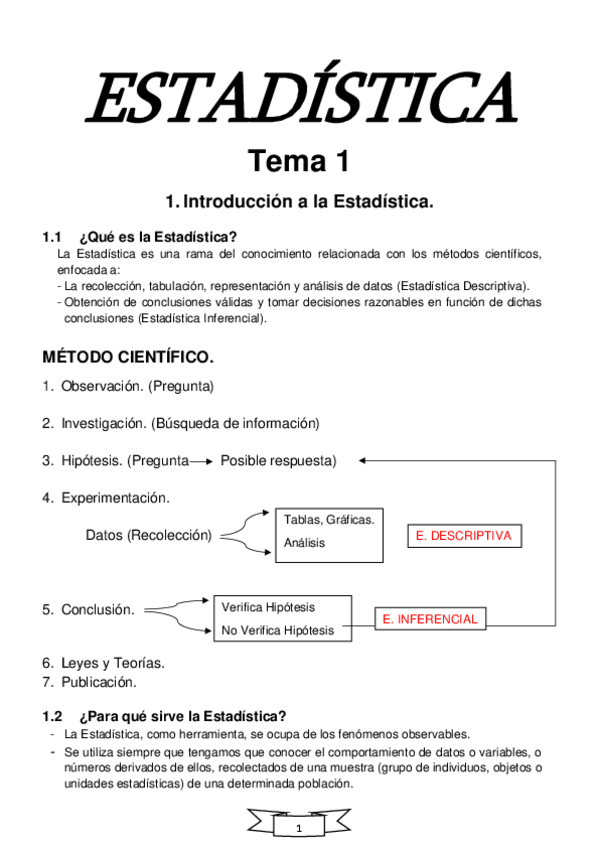 ESTADÍSTICA

Tema 1

1. Introducción a la Estadística.

1.1 ¿Qué es la Estadística?
La Estadística es una rama del conocimiento relacionada con los métodos científicos, enfocada a:
- La recolección, tabulación, representación y análisis de datos (Estadística Descriptiva).
- Obtención de conclusiones válidas y tomar decisiones razonables en función de dichas conclusiones (Estadística Inferencial).

MÉTODO CIENTÍFICO.

1. Observación. (Pregunta)

2. Investigación. (Búsqueda de información)

3. Hipótesis. (Pregunta → Posible respuesta)

4. Experimentación.

Datos (Recolección)

Tablas, Gráficas.
Análisis

E. DESCRIPTIVA

5. Conclusión.

Verifica Hipótesis
No Verifica Hipótesis

E. INFERENCIAL

6. Leyes y Teorías.
7. Publicación.

1.2 ¿Para qué sirve la Estadística?
- La Estadística, como herramienta, se ocupa de los fenómenos observables.
- Se utiliza siempre que tengamos que conocer el comportamiento de datos o variables, o números derivados de ellos, recolectados de una muestra (grupo de individuos, objetos o unidades estadísticas) de una determinada población.

1